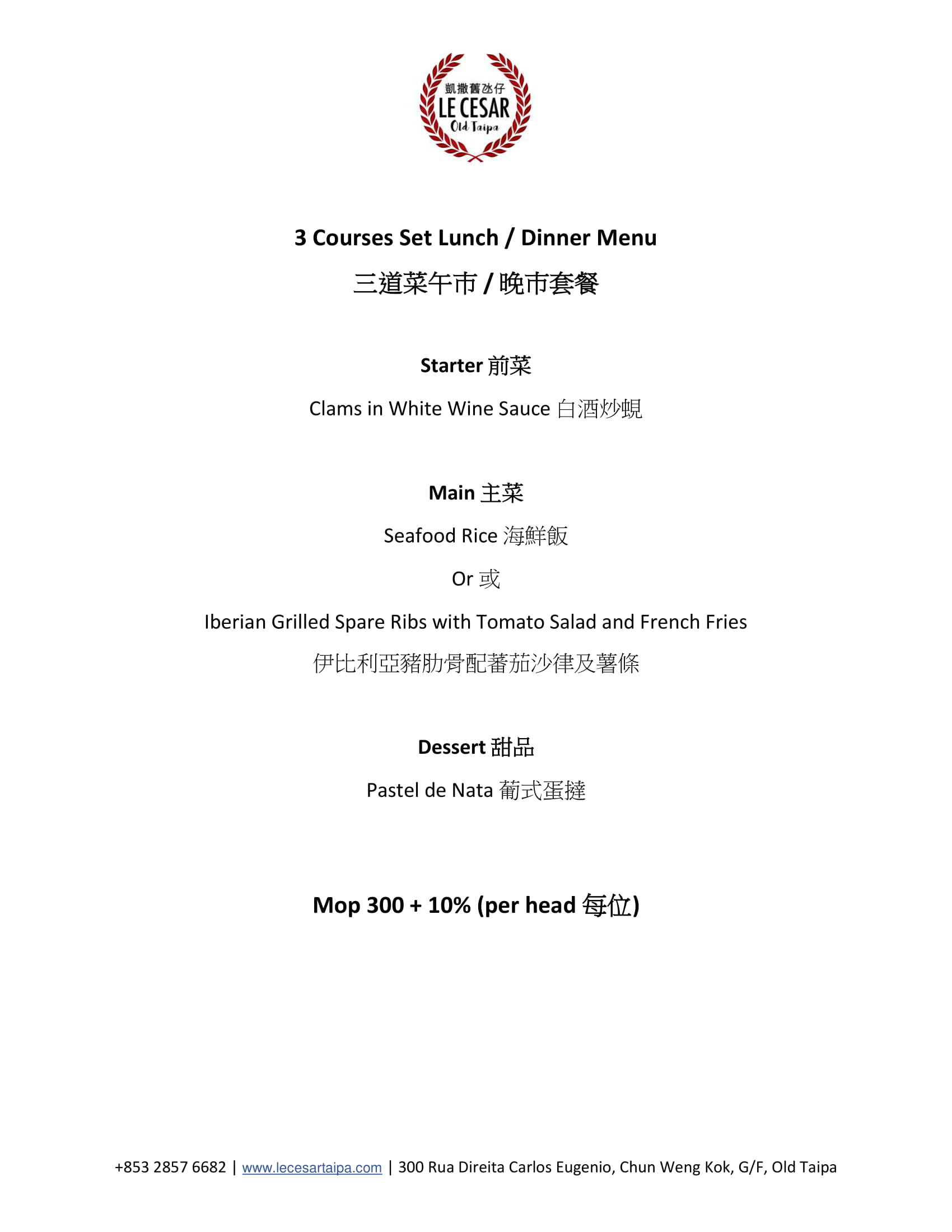 凱撒舊氹仔
LE CESAR
Old Taipa

3 Courses Set Lunch / Dinner Menu

三道菜午市 / 晚市套餐

Starter 前菜

Clams in White Wine Sauce 白酒炒蜆

Main 主菜

Seafood Rice 海鮮飯

Or 或

Iberian Grilled Spare Ribs with Tomato Salad and French Fries

伊比利亞豬肋骨配蕃茄沙律及薯條

Dessert 甜品

Pastel de Nata 葡式蛋撻

Mop 300 + 10% (per head 每位)

+853 2857 6682 | www.lecesartaipa.com | 300 Rua Direita Carlos Eugenio, Chun Weng Kok, G/F, Old Taipa